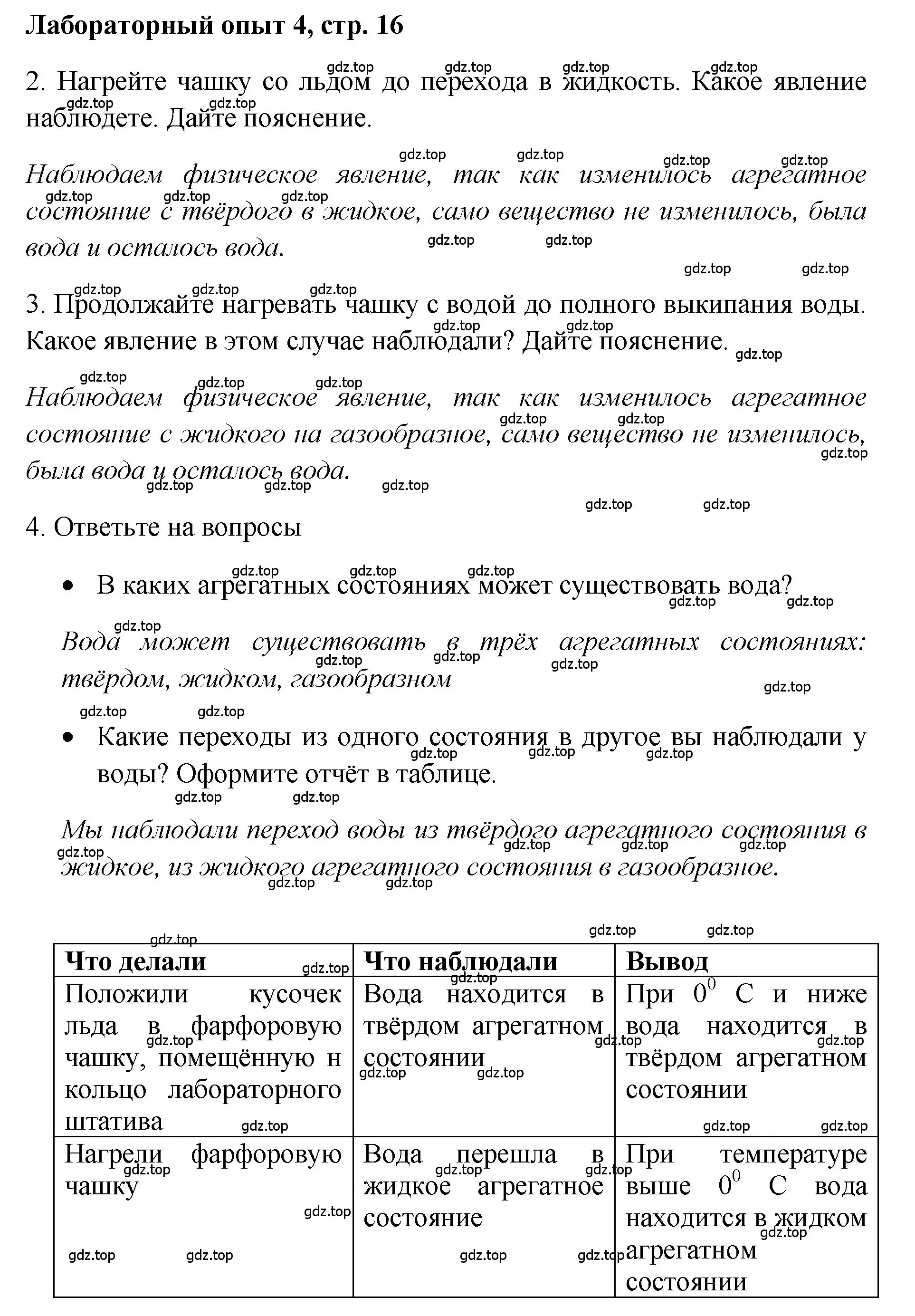 Лабораторный опыт 4, стр. 16

2. Нагрейте чашку со льдом до перехода в жидкость. Какое явление наблюдете. Дайте пояснение.

Наблюдаем физическое явление, так как изменилось агрегатное состояние с твёрдого в жидкое, само вещество не изменилось, была вода и осталось вода.

3. Продолжайте нагревать чашку с водой до полного выкипания воды. Какое явление в этом случае наблюдали? Дайте пояснение.

Наблюдаем физическое явление, так как изменилось агрегатное состояние с жидкого на газообразное, само вещество не изменилось, была вода и осталось вода.

4. Ответьте на вопросы

• В каких агрегатных состояниях может существовать вода?

Вода может существовать в трёх агрегатных состояниях: твёрдом, жидком, газообразном

• Какие переходы из одного состояния в другое вы наблюдали у воды? Оформите отчёт в таблице.

Мы наблюдали переход воды из твёрдого агрегатного состояния в жидкое, из жидкого агрегатного состояния в газообразное.

| Что делали | Что наблюдали | Вывод |
|---|---|---|
| Положили кусочек льда в фарфоровую чашку, помещённую н кольцо лабораторного штатива | Вода находится в твёрдом агрегатном состоянии | При $0^0$ С и ниже вода находится в твёрдом агрегатном состоянии |
| Нагрели фарфоровую чашку | Вода перешла в жидкое агрегатное состояние | При температуре выше $0^0$ С вода находится в жидком агрегатном состоянии |

gdz.top